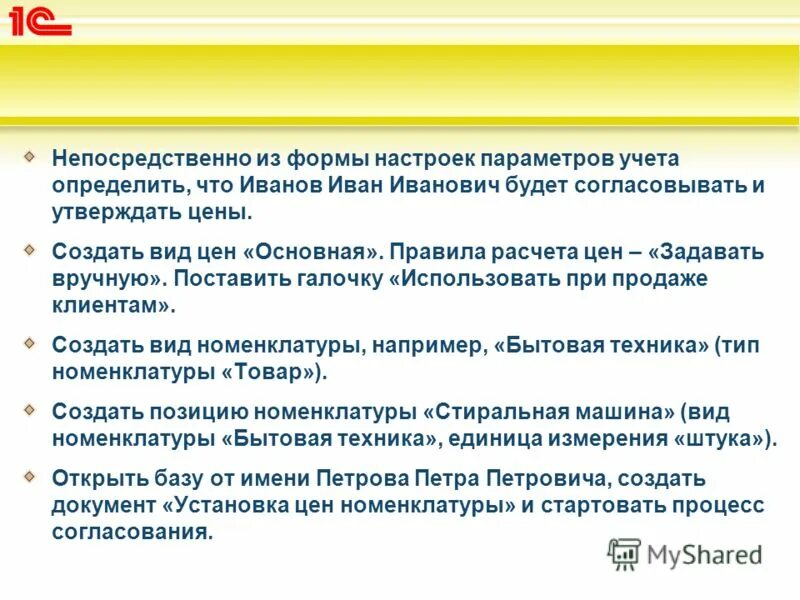 1С

• Непосредственно из формы настроек параметров учета определить, что Иванов Иван Иванович будет согласовывать и утверждать цены.

• Создать вид цен «Основная». Правила расчета цен – «Задавать вручную». Поставить галочку «Использовать при продаже клиентам».

• Создать вид номенклатуры, например, «Бытовая техника» (тип номенклатуры «Товар»).

• Создать позицию номенклатуры «Стиральная машина» (вид номенклатуры «Бытовая техника», единица измерения «штука»).

• Открыть базу от имени Петрова Петра Петровича, создать документ «Установка цен номенклатуры» и стартовать процесс согласования.

MyShared